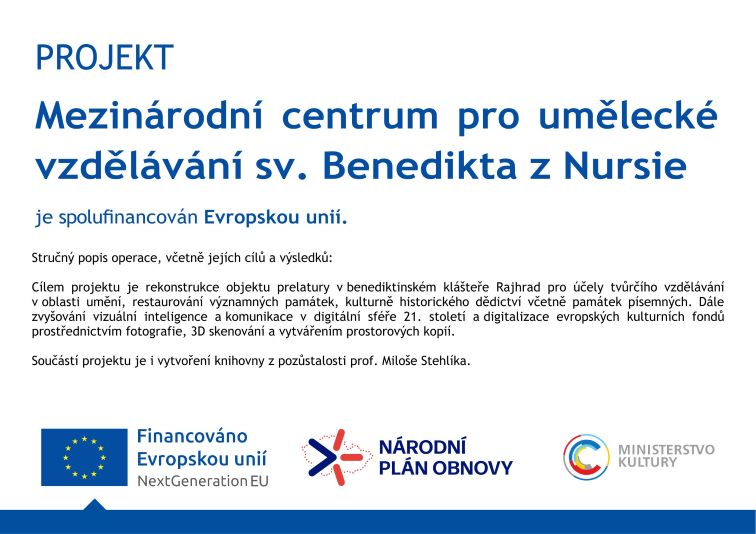 PROJEKT

Mezinárodní centrum pro umělecké vzdělávání sv. Benedikta z Nursie

je spolufinancován Evropskou unií.

Stručný popis operace, včetně jejich cílů a výsledků:

Cílem projektu je rekonstrukce objektu prelatury v benediktinském klášteře Rajhrad pro účely tvůrčího vzdělávání v oblasti umění, restaurování významných památek, kulturně historického dědictví včetně památek písemných. Dále zvyšování vizuální inteligence a komunikace v digitální sféře 21. století a digitalizace evropských kulturních fondů prostřednictvím fotografie, 3D skenování a vytvářením prostorových kopií.

Součástí projektu je i vytvoření knihovny z pozůstalosti prof. Miloše Stehlíka.

Financováno Evropskou unií NextGenerationEU

NÁRODNÍ PLÁN OBNOVY

MINISTERSTVO KULTURY